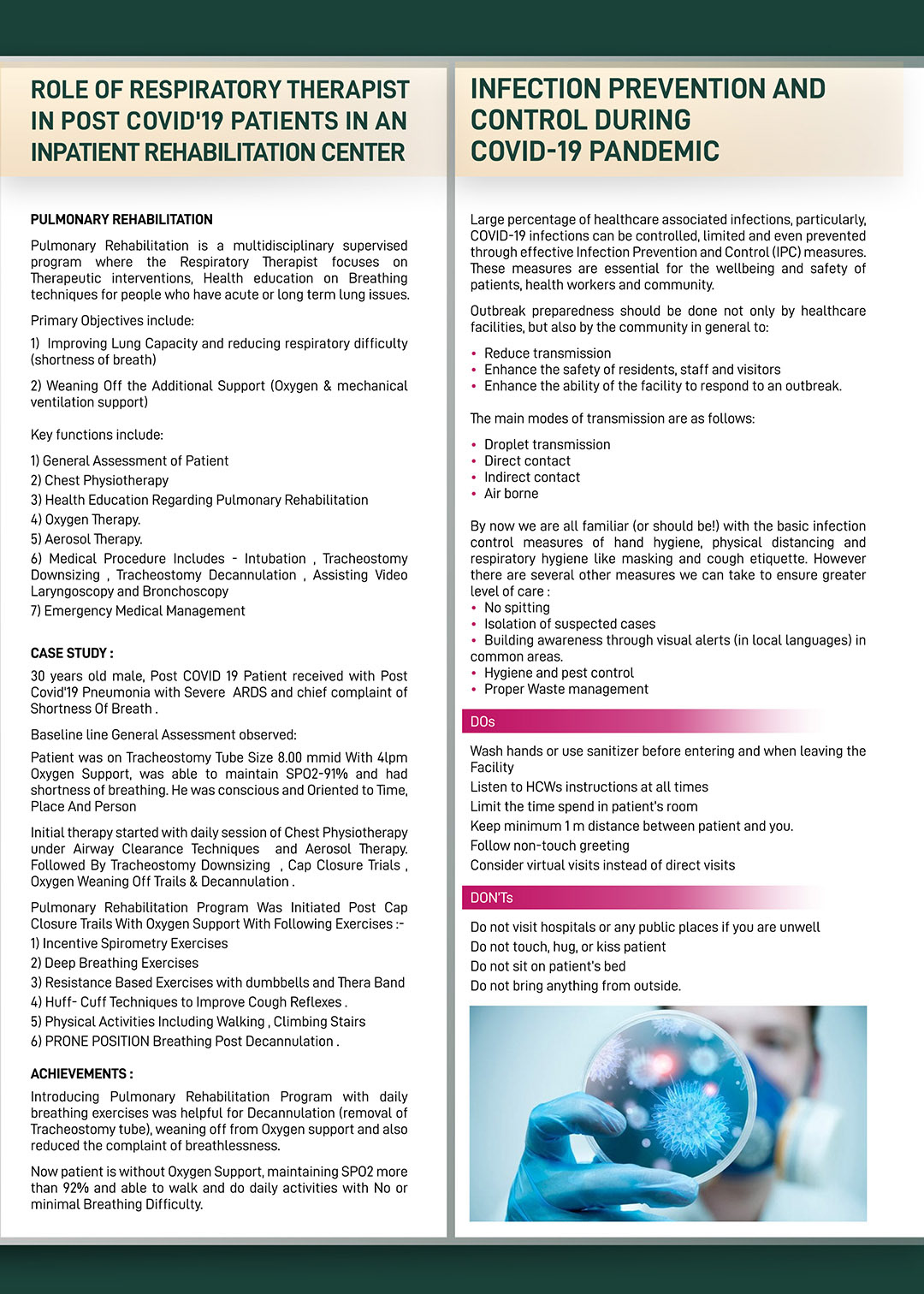 ROLE OF RESPIRATORY THERAPIST IN POST COVID'19 PATIENTS IN AN INPATIENT REHABILITATION CENTER

PULMONARY REHABILITATION

Pulmonary Rehabilitation is a multidisciplinary supervised program where the Respiratory Therapist focuses on Therapeutic interventions, Health education on Breathing techniques for people who have acute or long term lung issues.

Primary Objectives include:

1) Improving Lung Capacity and reducing respiratory difficulty (shortness of breath)

2) Weaning Off the Additional Support (Oxygen & mechanical ventilation support)

Key functions include:

1) General Assessment of Patient
2) Chest Physiotherapy
3) Health Education Regarding Pulmonary Rehabilitation
4) Oxygen Therapy.
5) Aerosol Therapy.
6) Medical Procedure Includes - Intubation , Tracheostomy Downsizing , Tracheostomy Decannulation , Assisting Video Laryngoscopy and Bronchoscopy
7) Emergency Medical Management

CASE STUDY :

30 years old male, Post COVID 19 Patient received with Post Covid'19 Pneumonia with Severe ARDS and chief complaint of Shortness Of Breath .

Baseline line General Assessment observed:

Patient was on Tracheostomy Tube Size 8.00 mmid With 4lpm Oxygen Support, was able to maintain SPO2-91% and had shortness of breathing. He was conscious and Oriented to Time, Place And Person

Initial therapy started with daily session of Chest Physiotherapy under Airway Clearance Techniques and Aerosol Therapy. Followed By Tracheostomy Downsizing , Cap Closure Trials , Oxygen Weaning Off Trails & Decannulation .

Pulmonary Rehabilitation Program Was Initiated Post Cap Closure Trails With Oxygen Support With Following Exercises :-
1) Incentive Spirometry Exercises
2) Deep Breathing Exercises
3) Resistance Based Exercises with dumbbells and Thera Band
4) Huff- Cuff Techniques to Improve Cough Reflexes .
5) Physical Activities Including Walking , Climbing Stairs
6) PRONE POSITION Breathing Post Decannulation .

ACHIEVEMENTS :

Introducing Pulmonary Rehabilitation Program with daily breathing exercises was helpful for Decannulation (removal of Tracheostomy tube), weaning off from Oxygen support and also reduced the complaint of breathlessness.

Now patient is without Oxygen Support, maintaining SPO2 more than 92% and able to walk and do daily activities with No or minimal Breathing Difficulty.

INFECTION PREVENTION AND CONTROL DURING COVID-19 PANDEMIC

Large percentage of healthcare associated infections, particularly, COVID-19 infections can be controlled, limited and even prevented through effective Infection Prevention and Control (IPC) measures. These measures are essential for the wellbeing and safety of patients, health workers and community.

Outbreak preparedness should be done not only by healthcare facilities, but also by the community in general to:

• Reduce transmission
• Enhance the safety of residents, staff and visitors
• Enhance the ability of the facility to respond to an outbreak.

The main modes of transmission are as follows:

• Droplet transmission
• Direct contact
• Indirect contact
• Air borne

By now we are all familiar (or should be!) with the basic infection control measures of hand hygiene, physical distancing and respiratory hygiene like masking and cough etiquette. However there are several other measures we can take to ensure greater level of care :
• No spitting
• Isolation of suspected cases
• Building awareness through visual alerts (in local languages) in common areas.
• Hygiene and pest control
• Proper Waste management

DOs

Wash hands or use sanitizer before entering and when leaving the Facility
Listen to HCWs instructions at all times
Limit the time spend in patient's room
Keep minimum 1 m distance between patient and you.
Follow non-touch greeting
Consider virtual visits instead of direct visits

DON'Ts

Do not visit hospitals or any public places if you are unwell
Do not touch, hug, or kiss patient
Do not sit on patient's bed
Do not bring anything from outside.